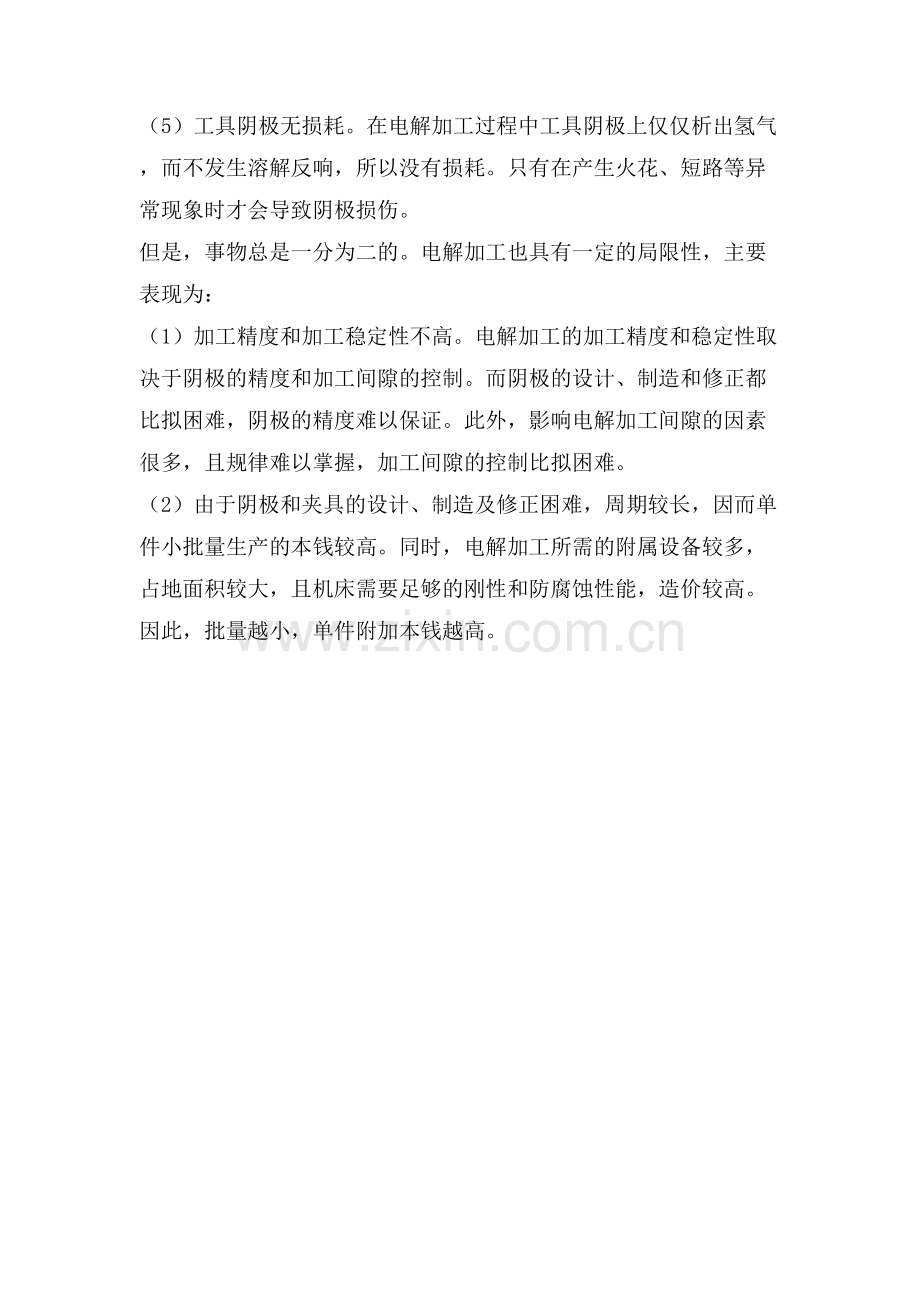 （5）工具阴极无损耗。在电解加工过程中工具阴极上仅仅析出氢气，而不发生溶解反响，所以没有损耗。只有在产生火花、短路等异常现象时才会导致阴极损伤。

但是，事物总是一分为二的。电解加工也具有一定的局限性，主要表现为：

（1）加工精度和加工稳定性不高。电解加工的加工精度和稳定性取决于阴极的精度和加工间隙的控制。而阴极的设计、制造和修正都比拟困难，阴极的精度难以保证。此外，影响电解加工间隙的因素很多，且规律难以掌握，加工间隙的控制比拟困难。

（2）由于阴极和夹具的设计、制造及修正困难，周期较长，因而单件小批量生产的本钱较高。同时，电解加工所需的附属设备较多，占地面积较大，且机床需要足够的刚性和防腐蚀性能，造价较高。因此，批量越小，单件附加本钱越高。

www.zixin.com.cn